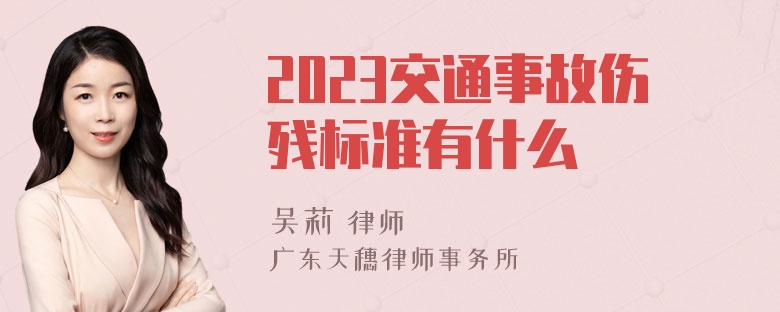 2023交通事故伤残标准有什么

吴莉 律师
广东天穗律师事务所